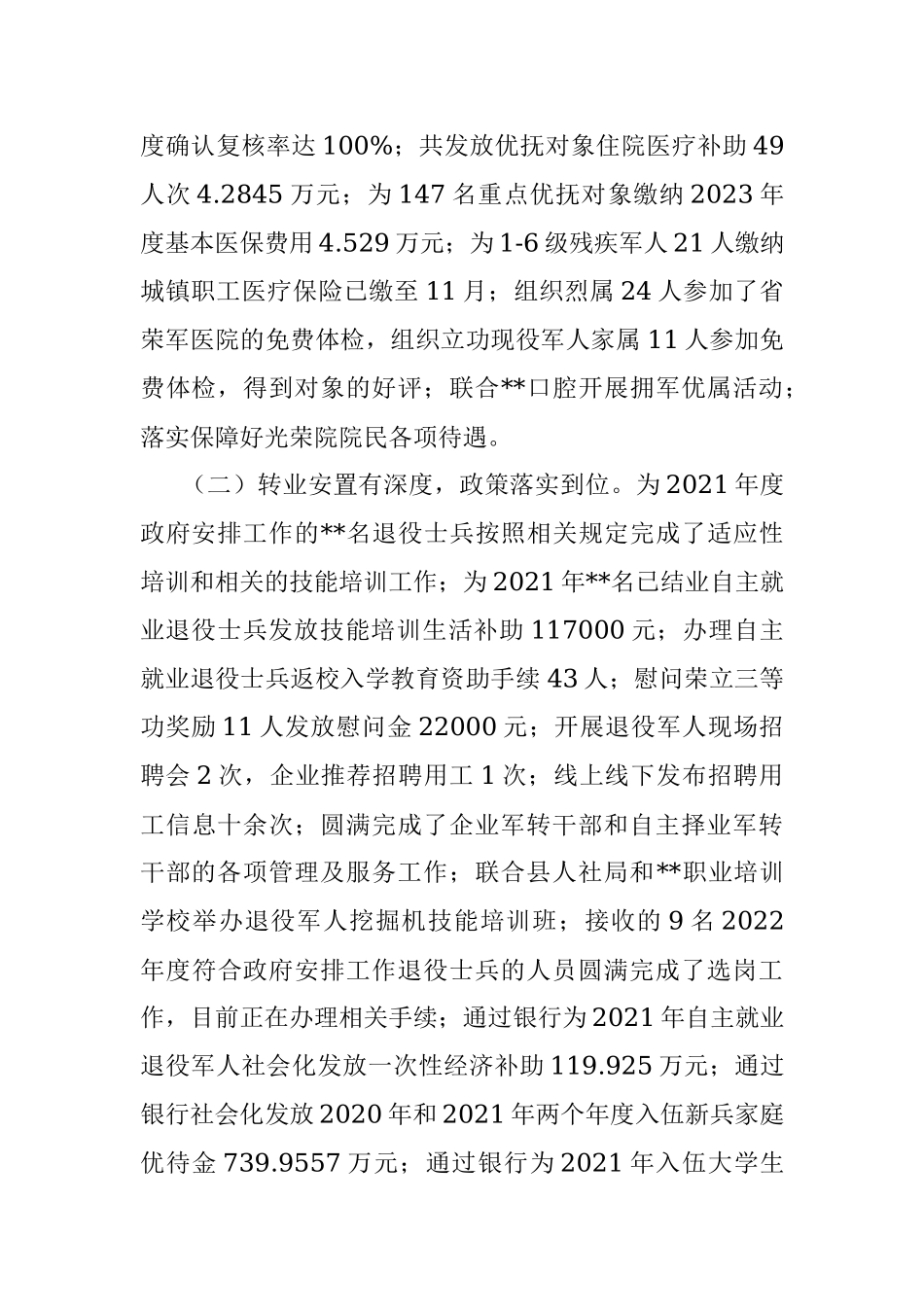 度确认复核率达 100%；共发放优抚对象住院医疗补助 49 人次 4.2845 万元；为 147 名重点优抚对象缴纳 2023 年度基本医保费用 4.529 万元；为 1-6 级残疾军人 21 人缴纳城镇职工医疗保险已缴至 11 月；组织烈属 24 人参加了省荣军医院的免费体检，组织立功现役军人家属 11 人参加免费体检，得到对象的好评；联合**口腔开展拥军优属活动；落实保障好光荣院院民各项待遇。

（二）转业安置有深度，政策落实到位。为 2021 年度政府安排工作的**名退役士兵按照相关规定完成了适应性培训和相关的技能培训工作；为 2021 年**名已结业自主就业退役士兵发放技能培训生活补助 117000 元；办理自主就业退役士兵返校入学教育资助手续 43 人；慰问荣立三等功奖励 11 人发放慰问金 22000 元；开展退役军人现场招聘会 2 次，企业推荐招聘用工 1 次；线上线下发布招聘用工信息十余次；圆满完成了企业军转干部和自主择业军转干部的各项管理及服务工作；联合县人社局和**职业培训学校举办退役军人挖掘机技能培训班；接收的 9 名 2022 年度符合政府安排工作退役士兵的人员圆满完成了选岗工作，目前正在办理相关手续；通过银行为 2021 年自主就业退役军人社会化发放一次性经济补助 119.925 万元；通过银行社会化发放 2020 年和 2021 年两个年度入伍新兵家庭优待金 739.9557 万元；通过银行为 2021 年入伍大学生